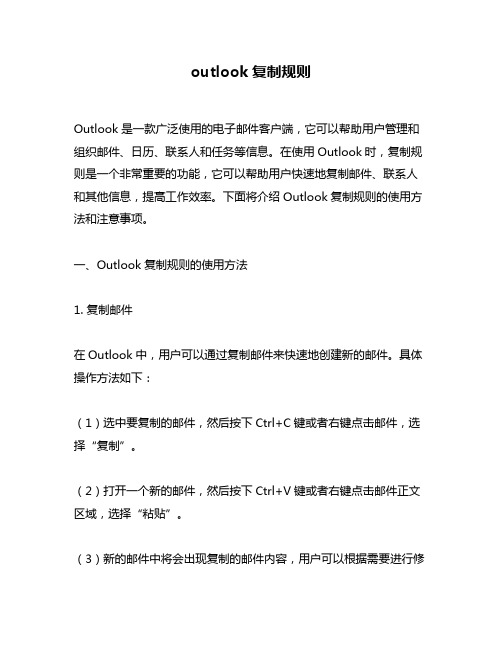 outlook 复制规则

Outlook 是一款广泛使用的电子邮件客户端，它可以帮助用户管理和组织邮件、日历、联系人和任务等信息。在使用 Outlook 时，复制规则是一个非常重要的功能，它可以帮助用户快速地复制邮件、联系人和其他信息，提高工作效率。下面将介绍 Outlook 复制规则的使用方法和注意事项。

一、Outlook 复制规则的使用方法

1. 复制邮件

在 Outlook 中，用户可以通过复制邮件来快速地创建新的邮件。具体操作方法如下：

（1）选中要复制的邮件，然后按下 Ctrl+C 键或者右键点击邮件，选择“复制”。

（2）打开一个新的邮件，然后按下 Ctrl+V 键或者右键点击邮件正文区域，选择“粘贴”。

（3）新的邮件中将会出现复制的邮件内容，用户可以根据需要进行修